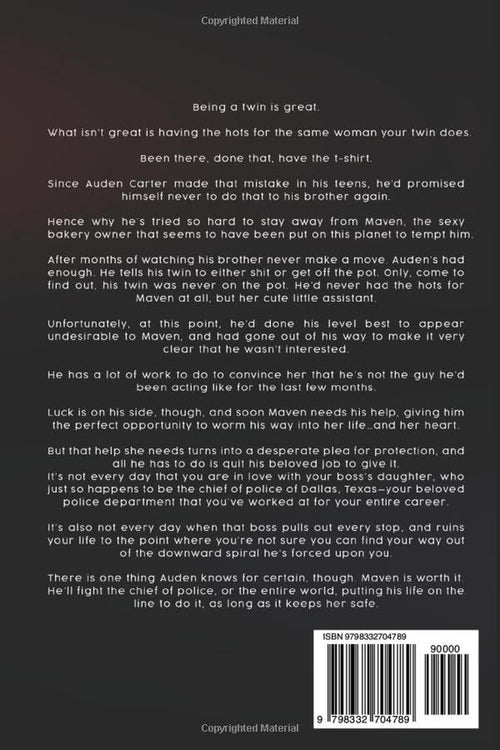 Copyrighted Material

Being a twin is great.

What isn't great is having the hots for the same woman your twin does.

Been there, done that, have the t-shirt.

Since Auden Carter made that mistake in his teens, he'd promised himself never to do that to his brother again.

Hence why he's tried so hard to stay away from Maven, the sexy bakery owner that seems to have been put on this planet to tempt him.

After months of watching his brother never make a move, Auden's had enough. He tells his twin to either shit or get off the pot. Only, come to find out, his twin was never on the pot. He'd never had the hots for Maven at all, but her cute little assistant.

Unfortunately, at this point, he'd done his level best to appear undesirable to Maven, and had gone out of his way to make it very clear that he wasn't interested.

He has a lot of work to do to convince her that he's not the guy he'd been acting like for the last few months.

Luck is on his side, though, and soon Maven needs his help, giving him the perfect opportunity to worm his way into her life...and her heart.

But that help she needs turns into a desperate plea for protection, and all he has to do is quit his beloved job to give it.
It's not every day that you are in love with your boss's daughter, who just so happens to be the chief of police of Dallas, Texas—your beloved police department that you've worked at for your entire career.

It's also not every day when that boss pulls out every stop, and ruins your life to the point where you're not sure you can find your way out of the downward spiral he's forced upon you.

There is one thing Auden knows for certain, though. Maven is worth it. He'll fight the chief of police, or the entire world, putting his life on the line to do it, as long as it keeps her safe.

ISBN 9798332704789

90000

9 798332 704789

Copyrighted Material